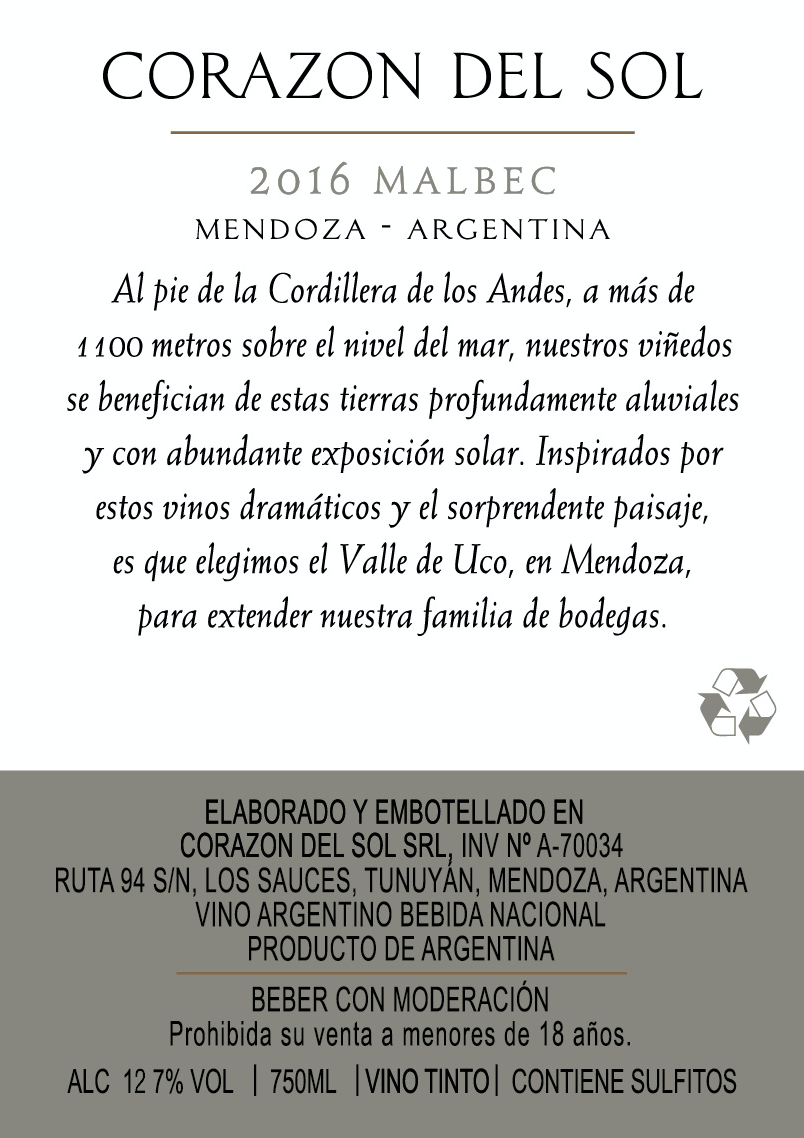 CORAZON DEL SOL

2016 MALBEC
MENDOZA - ARGENTINA

Al pie de la Cordillera de los Andes, a más de 1100 metros sobre el nivel del mar, nuestros viñedos se benefician de estas tierras profundamente aluviales y con abundante exposición solar. Inspirados por estos vinos dramáticos y el sorprendente paisaje, es que elegimos el Valle de Uco, en Mendoza, para extender nuestra familia de bodegas.

ELABORADO Y EMBOTELLADO EN
CORAZON DEL SOL SRL, INV Nº A-70034
RUTA 94 S/N, LOS SAUCES, TUNUYÁN, MENDOZA, ARGENTINA
VINO ARGENTINO BEBIDA NACIONAL
PRODUCTO DE ARGENTINA

BEBER CON MODERACIÓN
Prohibida su venta a menores de 18 años.

ALC 12 7% VOL | 750ML | VINO TINTO | CONTIENE SULFITOS